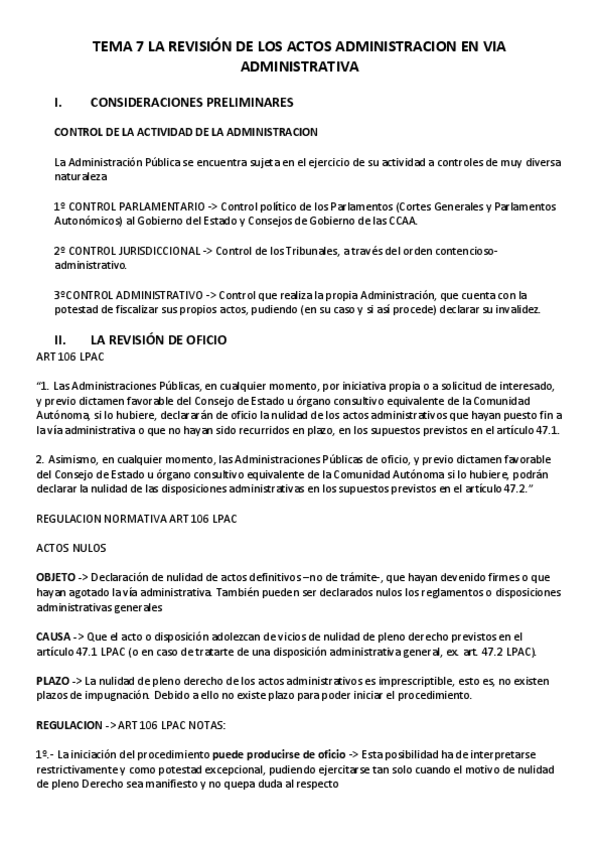 TEMA 7 LA REVISIÓN DE LOS ACTOS ADMINISTRACION EN VIA ADMINISTRATIVA

I. CONSIDERACIONES PRELIMINARES

CONTROL DE LA ACTIVIDAD DE LA ADMINISTRACION

La Administración Pública se encuentra sujeta en el ejercicio de su actividad a controles de muy diversa naturaleza

1º CONTROL PARLAMENTARIO -> Control político de los Parlamentos (Cortes Generales y Parlamentos Autonómicos) al Gobierno del Estado y Consejos de Gobierno de las CCAA.

2º CONTROL JURISDICCIONAL -> Control de los Tribunales, a través del orden contencioso-administrativo.

3ºCONTROL ADMINISTRATIVO -> Control que realiza la propia Administración, que cuenta con la potestad de fiscalizar sus propios actos, pudiendo (en su caso y si así procede) declarar su invalidez.

II. LA REVISIÓN DE OFICIO

ART 106 LPAC

"1. Las Administraciones Públicas, en cualquier momento, por iniciativa propia o a solicitud de interesado, y previo dictamen favorable del Consejo de Estado u órgano consultivo equivalente de la Comunidad Autónoma, si lo hubiere, declararán de oficio la nulidad de los actos administrativos que hayan puesto fin a la vía administrativa o que no hayan sido recurridos en plazo, en los supuestos previstos en el artículo 47.1.

2. Asimismo, en cualquier momento, las Administraciones Públicas de oficio, y previo dictamen favorable del Consejo de Estado u órgano consultivo equivalente de la Comunidad Autónoma si lo hubiere, podrán declarar la nulidad de las disposiciones administrativas en los supuestos previstos en el artículo 47.2."

REGULACION NORMATIVA ART 106 LPAC

ACTOS NULOS

OBJETO -> Declaración de nulidad de actos definitivos –no de trámite-, que hayan devenido firmes o que hayan agotado la vía administrativa. También pueden ser declarados nulos los reglamentos o disposiciones administrativas generales

CAUSA -> Que el acto o disposición adolezcan de vicios de nulidad de pleno derecho previstos en el artículo 47.1 LPAC (o en caso de tratarte de una disposición administrativa general, ex. art. 47.2 LPAC).

PLAZO -> La nulidad de pleno derecho de los actos administrativos es imprescriptible, esto es, no existen plazos de impugnación. Debido a ello no existe plazo para poder iniciar el procedimiento.

REGULACION -> ART 106 LPAC NOTAS:

1º.- La iniciación del procedimiento puede producirse de oficio -> Esta posibilidad ha de interpretarse restrictivamente y como potestad excepcional, pudiendo ejercitarse tan solo cuando el motivo de nulidad de pleno Derecho sea manifiesto y no quepa duda al respecto